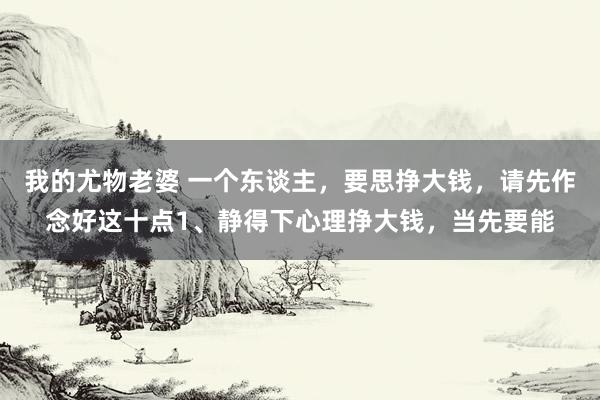 我的尤物老婆 一个东谈主，要思挣大钱，请先作念好这十点1、静得下心理挣大钱，当先要能